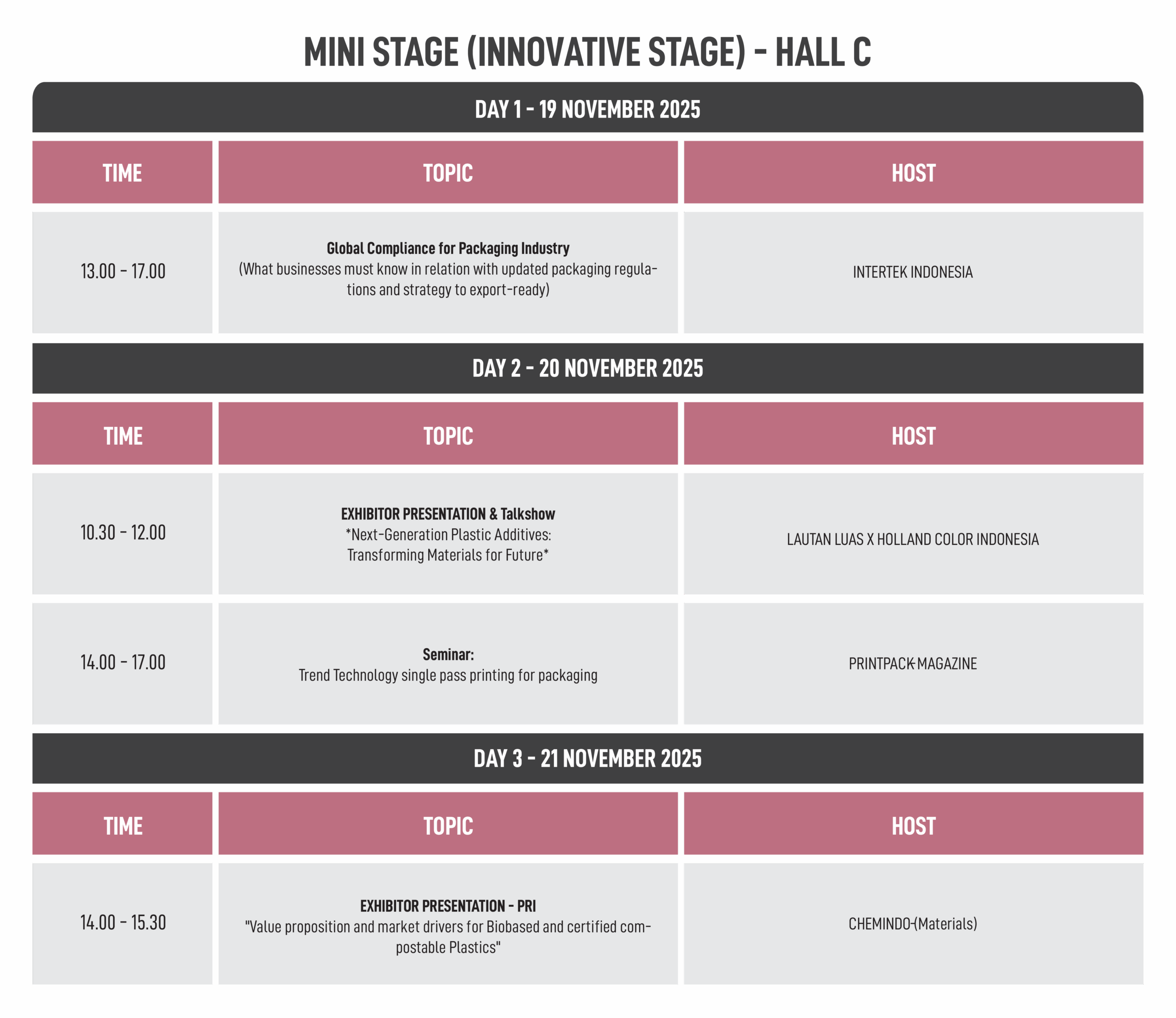 MINI STAGE (INNOVATIVE STAGE) - HALL C

DAY 1 - 19 NOVEMBER 2025

| TIME | TOPIC | HOST |
|---|---|---|
| 13.00 - 17.00 | Global Compliance for Packaging Industry (What businesses must know in relation with updated packaging regulations and strategy to export-ready) | INTERTEK INDONESIA |

DAY 2 - 20 NOVEMBER 2025

| TIME | TOPIC | HOST |
|---|---|---|
| 10.30 - 12.00 | EXHIBITOR PRESENTATION & Talkshow *Next-Generation Plastic Additives: Transforming Materials for Future* | LAUTAN LUAS X HOLLAND COLOR INDONESIA |
| 14.00 - 17.00 | Seminar: Trend Technology single pass printing for packaging | PRINTPACK MAGAZINE |

DAY 3 - 21 NOVEMBER 2025

| TIME | TOPIC | HOST |
|---|---|---|
| 14.00 - 15.30 | EXHIBITOR PRESENTATION - PRI "Value proposition and market drivers for Biobased and certified compostable Plastics" | CHEMINDO (Materials) |